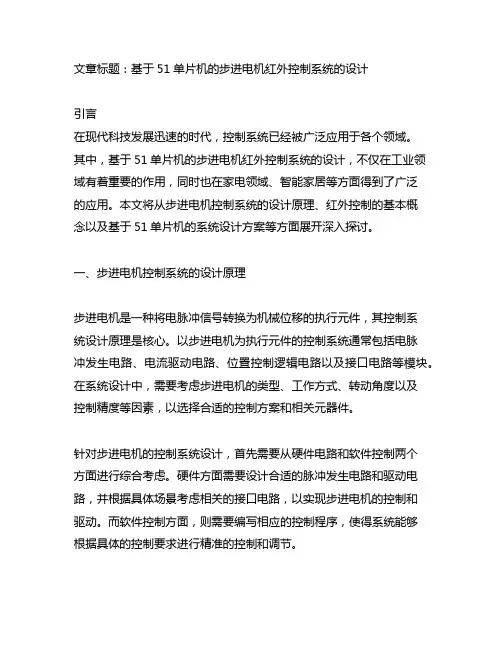 文章标题：基于 51 单片机的步进电机红外控制系统的设计

引言
在现代科技发展迅速的时代，控制系统已经被广泛应用于各个领域。其中，基于 51 单片机的步进电机红外控制系统的设计，不仅在工业领域有着重要的作用，同时也在家电领域、智能家居等方面得到了广泛的应用。本文将从步进电机控制系统的设计原理、红外控制的基本概念以及基于 51 单片机的系统设计方案等方面展开深入探讨。

一、步进电机控制系统的设计原理

步进电机是一种将电脉冲信号转换为机械位移的执行元件，其控制系统设计原理是核心。以步进电机为执行元件的控制系统通常包括电脉冲发生电路、电流驱动电路、位置控制逻辑电路以及接口电路等模块。在系统设计中，需要考虑步进电机的类型、工作方式、转动角度以及控制精度等因素，以选择合适的控制方案和相关元器件。

针对步进电机的控制系统设计，首先需要从硬件电路和软件控制两个方面进行综合考虑。硬件方面需要设计合适的脉冲发生电路和驱动电路，并根据具体场景考虑相关的接口电路，以实现步进电机的控制和驱动。而软件控制方面，则需要编写相应的控制程序，使得系统能够根据具体的控制要求进行精准的控制和调节。